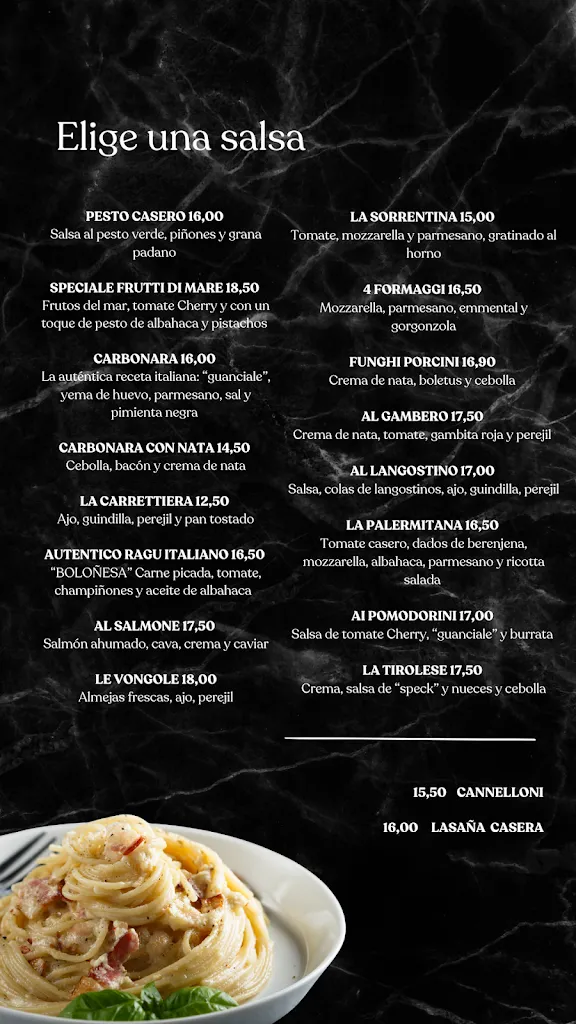 Elige una salsa

PESTO CASERO 16,00
Salsa al pesto verde, piñones y grana padano

SPECIALE FRUTTI DI MARE 18,50
Frutos del mar, tomate Cherry y con un toque de pesto de albahaca y pistachos

CARBONARA 16,00
La auténtica receta italiana: "guanciale", yema de huevo, parmesano, sal y pimienta negra

CARBONARA CON NATA 14,50
Cebolla, bacón y crema de nata

LA CARRETTIERA 12,50
Ajo, guindilla, perejil y pan tostado

AUTENTICO RAGU ITALIANO 16,50
"BOLOÑESA" Carne picada, tomate, champiñones y aceite de albahaca

AL SALMONE 17,50
Salmón ahumado, cava, crema y caviar

LE VONGOLE 18,00
Almejas frescas, ajo, perejil

LA SORRENTINA 15,00
Tomate, mozzarella y parmesano, gratinado al horno

4 FORMAGGI 16,50
Mozzarella, parmesano, emmental y gorgonzola

FUNGHI PORCINI 16,90
Crema de nata, boletus y cebolla

AL GAMBERO 17,50
Crema de nata, tomate, gambita roja y perejil

AL LANGOSTINO 17,00
Salsa, colas de langostinos, ajo, guindilla, perejil

LA PALERMITANA 16,50
Tomate casero, dados de berenjena, mozzarella, albahaca, parmesano y ricotta salada

AI POMODORINI 17,00
Salsa de tomate Cherry, "guanciale" y burrata

LA TIROLESE 17,50
Crema, salsa de "speck" y nueces y cebolla

15,50 CANNELLONI

16,00 LASAÑA CASERA